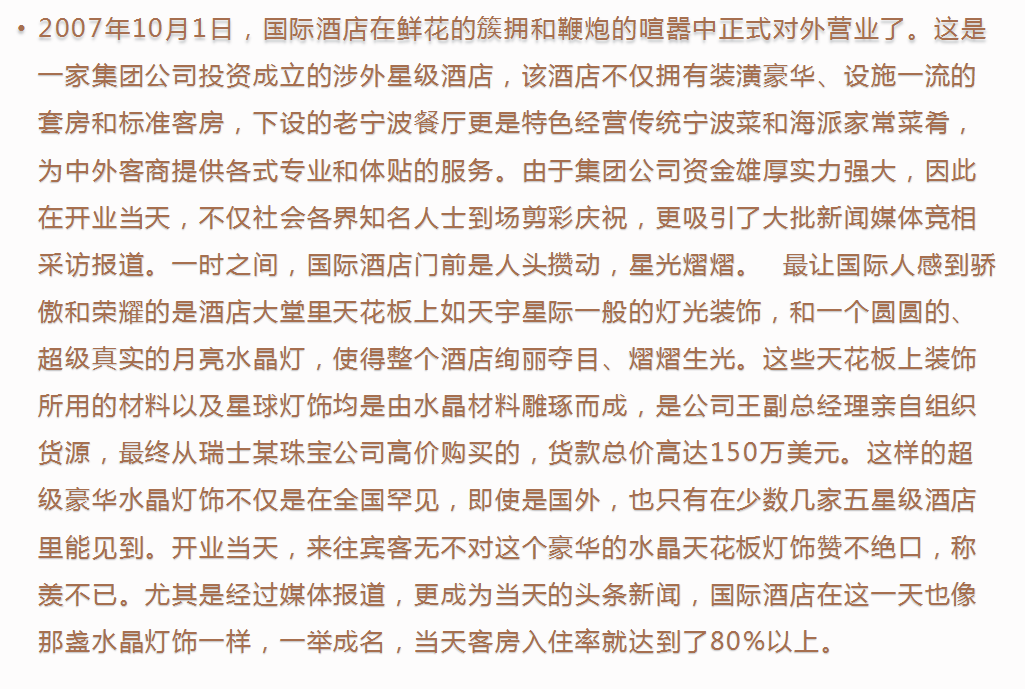 • 2007年10月1日，国际酒店在鲜花的簇拥和鞭炮的喧嚣中正式对外营业了。这是一家集团公司投资成立的涉外星级酒店，该酒店不仅拥有装潢豪华、设施一流的套房和标准客房，下设的老宁波餐厅更是特色经营传统宁波菜和海派家常菜肴，为中外客商提供各式专业和体贴的服务。由于集团公司资金雄厚实力强大，因此在开业当天，不仅社会各界知名人士到场剪彩庆祝，更吸引了大批新闻媒体竞相采访报道。一时之间，国际酒店门前是人头攒动，星光熠熠。 最让国际人感到骄傲和荣耀的是酒店大堂里天花板上如天宇星际一般的灯光装饰，和一个圆圆的、超级真实的月亮水晶灯，使得整个酒店绚丽夺目、熠熠生光。这些天花板上装饰所用的材料以及星球灯饰均是由水晶材料雕琢而成，是公司王副总经理亲自组织货源，最终从瑞士某珠宝公司高价购买的，货款总价高达150万美元。这样的超级豪华水晶灯饰不仅是在全国罕见，即使是国外，也只有在少数几家五星级酒店里能见到。开业当天，来往宾客无不对这个豪华的水晶天花板灯饰赞不绝口，称羡不已。尤其是经过媒体报道，更成为当天的头条新闻，国际酒店在这一天也像那盏水晶灯饰一样，一举成名，当天客房入住率就达到了80%以上。